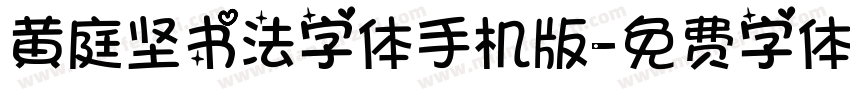 黄庭坚书法字体手机版-免费字体